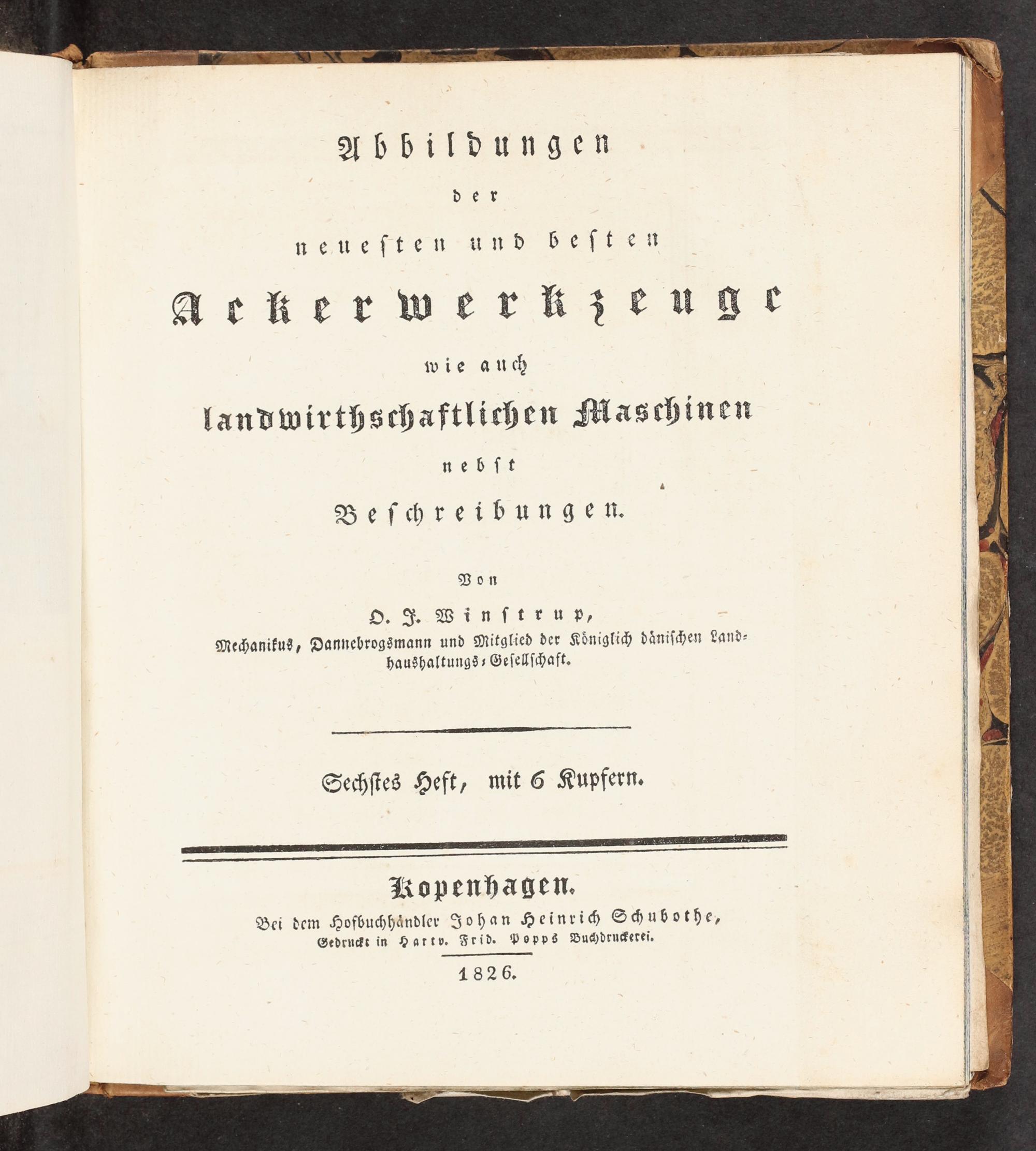 Abbildungen

der

neuesten und besten

Ackerwerkzeuge

wie auch

landwirthschaftlichen Maschinen

nebst

Beschreibungen.

Von

O. J. Winstrup,

Mechanikus, Dannebrogsmann und Mitglied der Königlich dänischen Landhaushaltungs-Gesellschaft.

Sechstes Heft, mit 6 Kupfern.

Kopenhagen.

Bei dem Hofbuchhändler Johan Heinrich Schubothe,

Gedruckt in Hartv. Frid. Popps Buchdruckerei.

1826.